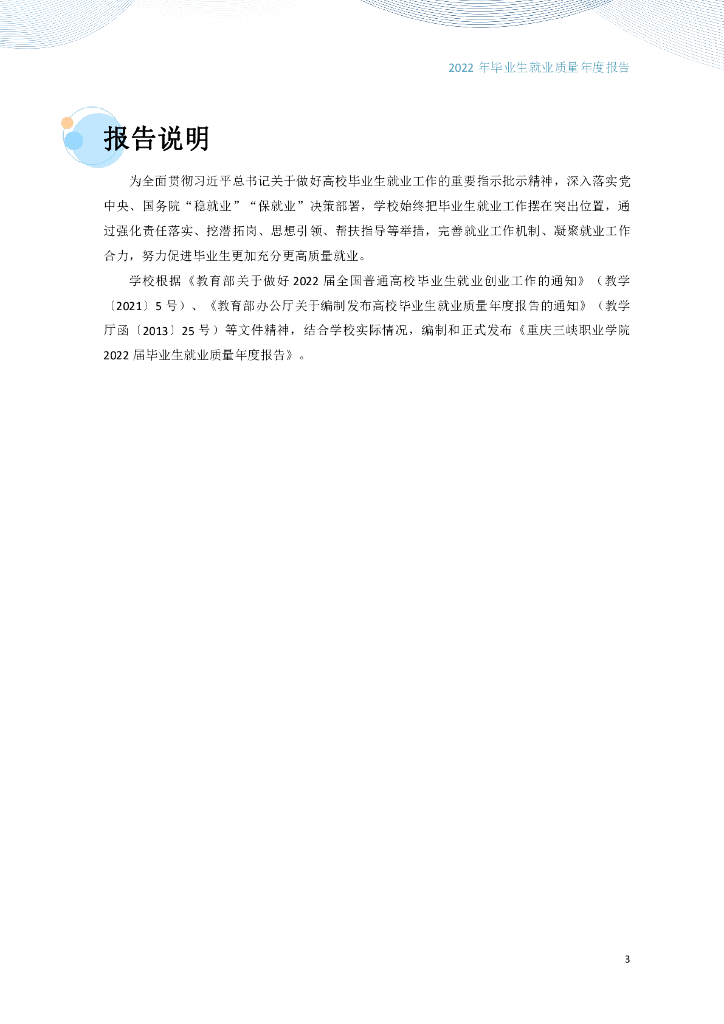 2022年毕业生就业质量年度报告

报告说明

为全面贯彻习近平总书记关于做好高校毕业生就业工作的重要指示批示精神，深入落实党中央、国务院“稳就业”“保就业”决策部署，学校始终把毕业生就业工作摆在突出位置，通过强化责任落实、挖潜拓岗、思想引领、帮扶指导等举措，完善就业工作机制、凝聚就业工作合力，努力促进毕业生更加充分更高质量就业。

学校根据《教育部关于做好2022届全国普通高校毕业生就业创业工作的通知》（教学〔2021〕5号）、《教育部办公厅关于编制发布高校毕业生就业质量年度报告的通知》（教学厅函〔2013〕25号）等文件精神，结合学校实际情况，编制和正式发布《重庆三峡职业学院2022届毕业生就业质量年度报告》。

3